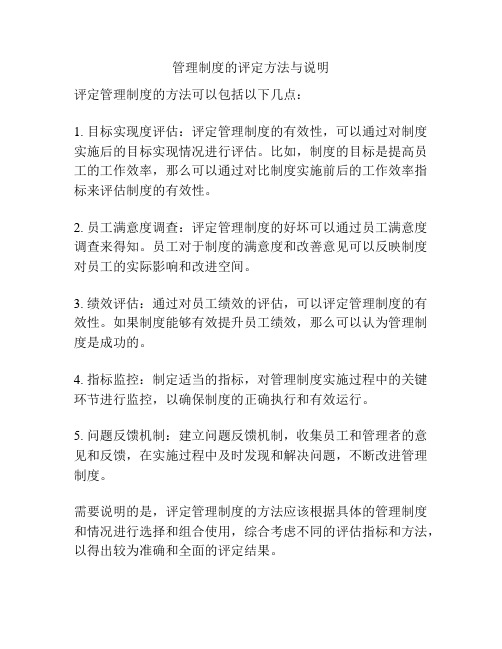 管理制度的评定方法与说明

评定管理制度的方法可以包括以下几点：

1. 目标实现度评估：评定管理制度的有效性，可以通过对制度实施后的目标实现情况进行评估。比如，制度的目标是提高员工的工作效率，那么可以通过对比制度实施前后的工作效率指标来评估制度的有效性。

2. 员工满意度调查：评定管理制度的好坏可以通过员工满意度调查来得知。员工对于制度的满意度和改善意见可以反映制度对员工的实际影响和改进空间。

3. 绩效评估：通过对员工绩效的评估，可以评定管理制度的有效性。如果制度能够有效提升员工绩效，那么可以认为管理制度是成功的。

4. 指标监控：制定适当的指标，对管理制度实施过程中的关键环节进行监控，以确保制度的正确执行和有效运行。

5. 问题反馈机制：建立问题反馈机制，收集员工和管理者的意见和反馈，在实施过程中及时发现和解决问题，不断改进管理制度。

需要说明的是，评定管理制度的方法应该根据具体的管理制度和情况进行选择和组合使用，综合考虑不同的评估指标和方法，以得出较为准确和全面的评定结果。